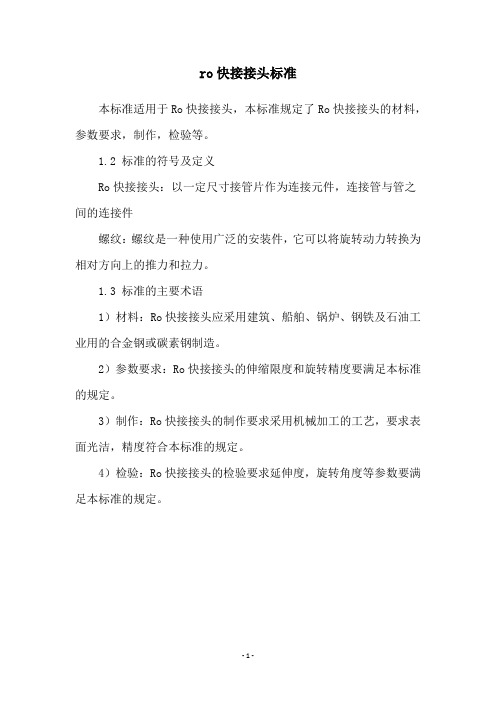 ro 快接接头标准

本标准适用于 Ro 快接接头，本标准规定了 Ro 快接接头的材料，参数要求，制作，检验等。

1.2 标准的符号及定义

Ro 快接接头：以一定尺寸接管片作为连接元件，连接管与管之间的连接件

螺纹：螺纹是一种使用广泛的安装件，它可以将旋转动力转换为相对方向上的推力和拉力。

1.3 标准的主要术语

1）材料：Ro 快接接头应采用建筑、船舶、锅炉、钢铁及石油工业用的合金钢或碳素钢制造。

2）参数要求：Ro 快接接头的伸缩限度和旋转精度要满足本标准的规定。

3）制作：Ro 快接接头的制作要求采用机械加工的工艺，要求表面光洁，精度符合本标准的规定。

4）检验：Ro 快接接头的检验要求延伸度，旋转角度等参数要满足本标准的规定。

- 1 -